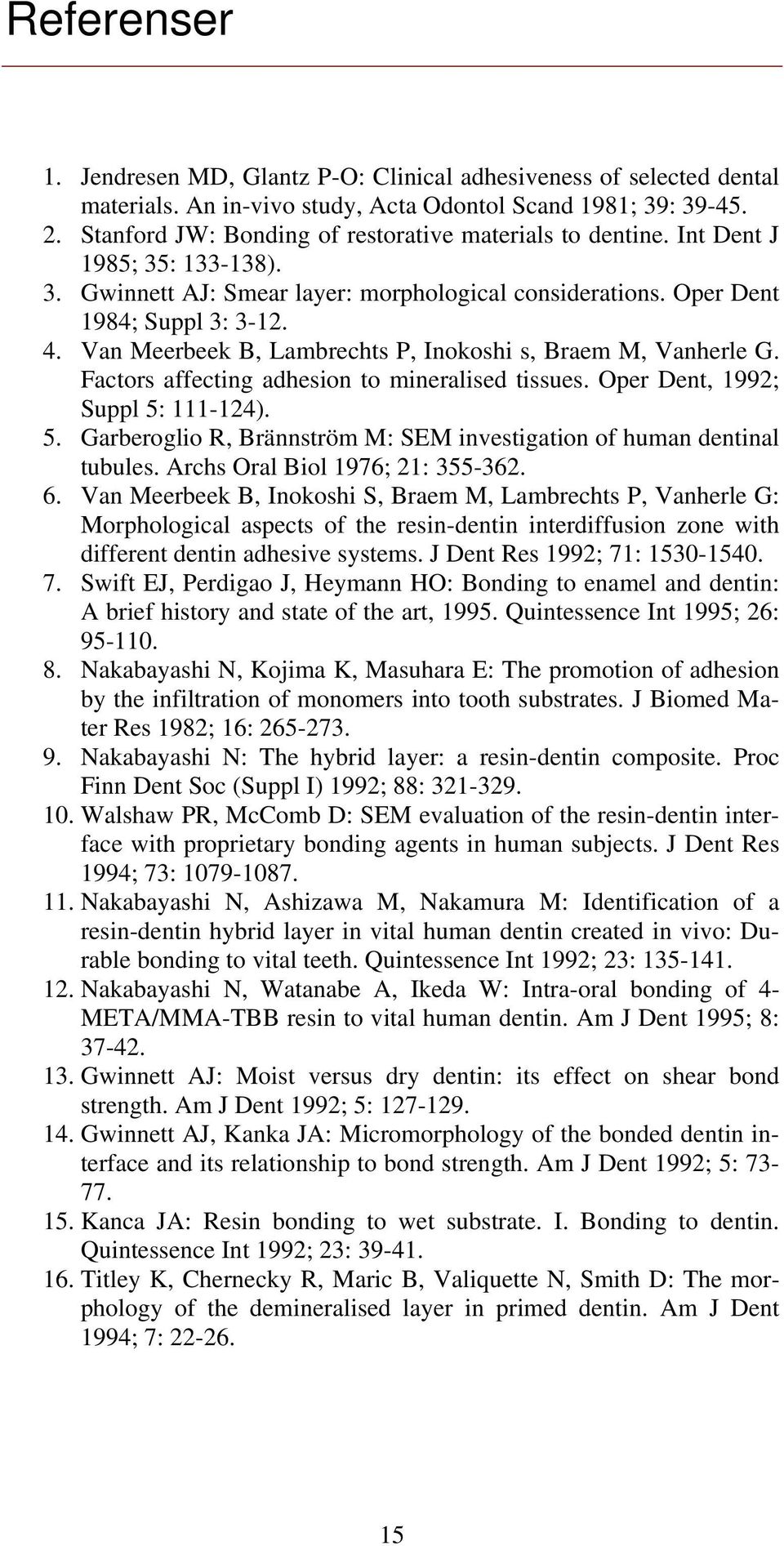 Referenser

1. Jendresen MD, Glantz P-O: Clinical adhesiveness of selected dental materials. An in-vivo study, Acta Odontol Scand 1981; 39: 39-45.
2. Stanford JW: Bonding of restorative materials to dentine. Int Dent J 1985; 35: 133-138).
3. Gwinnett AJ: Smear layer: morphological considerations. Oper Dent 1984; Suppl 3: 3-12.
4. Van Meerbeek B, Lambrechts P, Inokoshi s, Braem M, Vanherle G. Factors affecting adhesion to mineralised tissues. Oper Dent, 1992; Suppl 5: 111-124).
5. Garberoglio R, Brännström M: SEM investigation of human dentinal tubules. Archs Oral Biol 1976; 21: 355-362.
6. Van Meerbeek B, Inokoshi S, Braem M, Lambrechts P, Vanherle G: Morphological aspects of the resin-dentin interdiffusion zone with different dentin adhesive systems. J Dent Res 1992; 71: 1530-1540.
7. Swift EJ, Perdigao J, Heymann HO: Bonding to enamel and dentin: A brief history and state of the art, 1995. Quintessence Int 1995; 26: 95-110.
8. Nakabayashi N, Kojima K, Masuhara E: The promotion of adhesion by the infiltration of monomers into tooth substrates. J Biomed Mater Res 1982; 16: 265-273.
9. Nakabayashi N: The hybrid layer: a resin-dentin composite. Proc Finn Dent Soc (Suppl I) 1992; 88: 321-329.
10. Walshaw PR, McComb D: SEM evaluation of the resin-dentin interface with proprietary bonding agents in human subjects. J Dent Res 1994; 73: 1079-1087.
11. Nakabayashi N, Ashizawa M, Nakamura M: Identification of a resin-dentin hybrid layer in vital human dentin created in vivo: Durable bonding to vital teeth. Quintessence Int 1992; 23: 135-141.
12. Nakabayashi N, Watanabe A, Ikeda W: Intra-oral bonding of 4-META/MMA-TBB resin to vital human dentin. Am J Dent 1995; 8: 37-42.
13. Gwinnett AJ: Moist versus dry dentin: its effect on shear bond strength. Am J Dent 1992; 5: 127-129.
14. Gwinnett AJ, Kanka JA: Micromorphology of the bonded dentin interface and its relationship to bond strength. Am J Dent 1992; 5: 73-77.
15. Kanca JA: Resin bonding to wet substrate. I. Bonding to dentin. Quintessence Int 1992; 23: 39-41.
16. Titley K, Chernecky R, Maric B, Valiquette N, Smith D: The morphology of the demineralised layer in primed dentin. Am J Dent 1994; 7: 22-26.

15